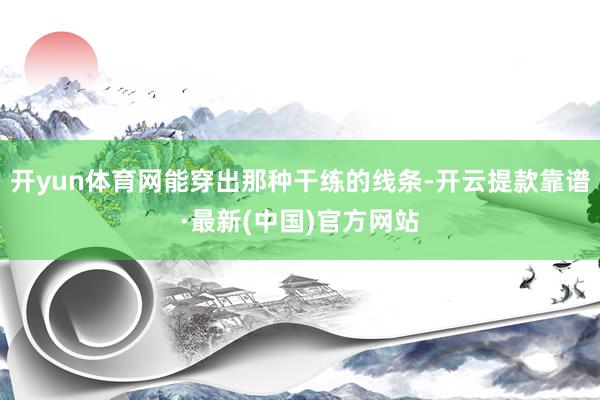 开yun体育网能穿出那种干练的线条-开云提款靠谱·最新(中国)官方网站